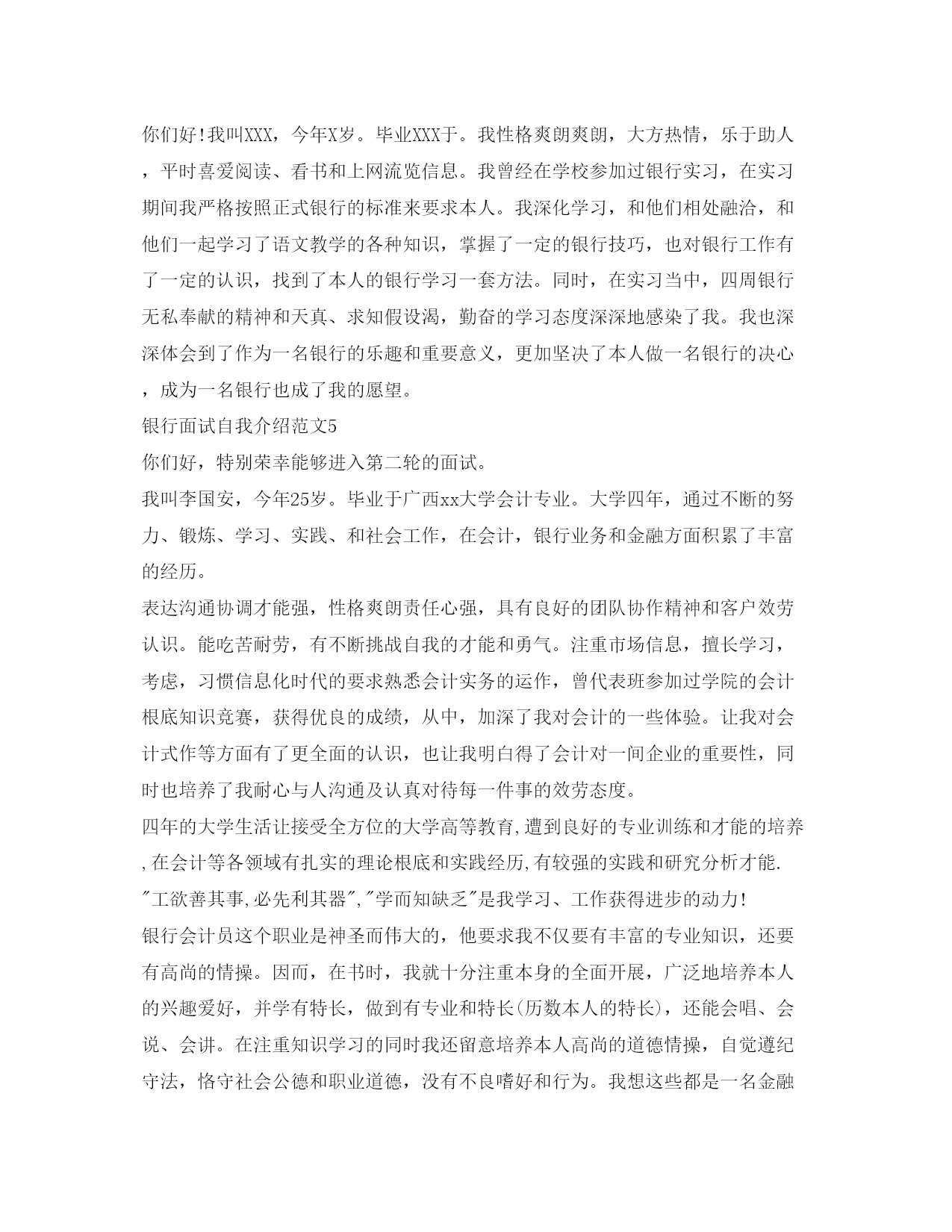 你们好!我叫XXX，今年X岁。毕业XXX于。我性格爽朗爽朗，大方热情，乐于助人，平时喜爱阅读、看书和上网流览信息。我曾经在学校参加过银行实习，在实习期间我严格按照正式银行的标准来要求本人。我深化学习，和他们相处融洽，和他们一起学习了语文教学的各种知识，掌握了一定的银行技巧，也对银行工作有了一定的认识，找到了本人的银行学习一套方法。同时，在实习当中，四周银行无私奉献的精神和天真、求知假设渴，勤奋的学习态度深深地感染了我。我也深深体会到了作为一名银行的乐趣和重要意义，更加坚决了本人做一名银行的决心，成为一名银行也成了我的愿望。

银行面试自我介绍范文5

你们好，特别荣幸能够进入第二轮的面试。

我叫李国安，今年25岁。毕业于广西xx大学会计专业。大学四年，通过不断的努力、锻炼、学习、实践、和社会工作，在会计，银行业务和金融方面积累了丰富的经历。

表达沟通协调才能强，性格爽朗责任心强，具有良好的团队协作精神和客户效劳认识。能吃苦耐劳，有不断挑战自我的才能和勇气。注重市场信息，擅长学习，考虑，习惯信息化时代的要求熟悉会计实务的运作，曾代表班参加过学院的会计根底知识竞赛，获得优良的成绩，从中，加深了我对会计的一些体验。让我对会计式作等方面有了更全面的认识，也让我明白得了会计对一间企业的重要性，同时也培养了我耐心与人沟通及认真对待每一件事的效劳态度。

四年的大学生活让接受全方位的大学高等教育,遭到良好的专业训练和才能的培养,在会计等各领域有扎实的理论根底和实践经历,有较强的实践和研究分析才能.

"工欲善其事,必先利其器","学而知缺乏"是我学习、工作获得进步的动力!

银行会计员这个职业是神圣而伟大的，他要求我不仅要有丰富的专业知识，还要有高尚的情操。因而，在书时，我就十分注重本身的全面开展，广泛地培养本人的兴趣爱好，并学有特长，做到有专业和特长(历数本人的特长)，还能会唱、会说、会讲。在注重知识学习的同时我还留意培养本人高尚的道德情操，自觉遵纪守法，恪守社会公德和职业道德，没有不良嗜好和行为。我想这些都是一名金融